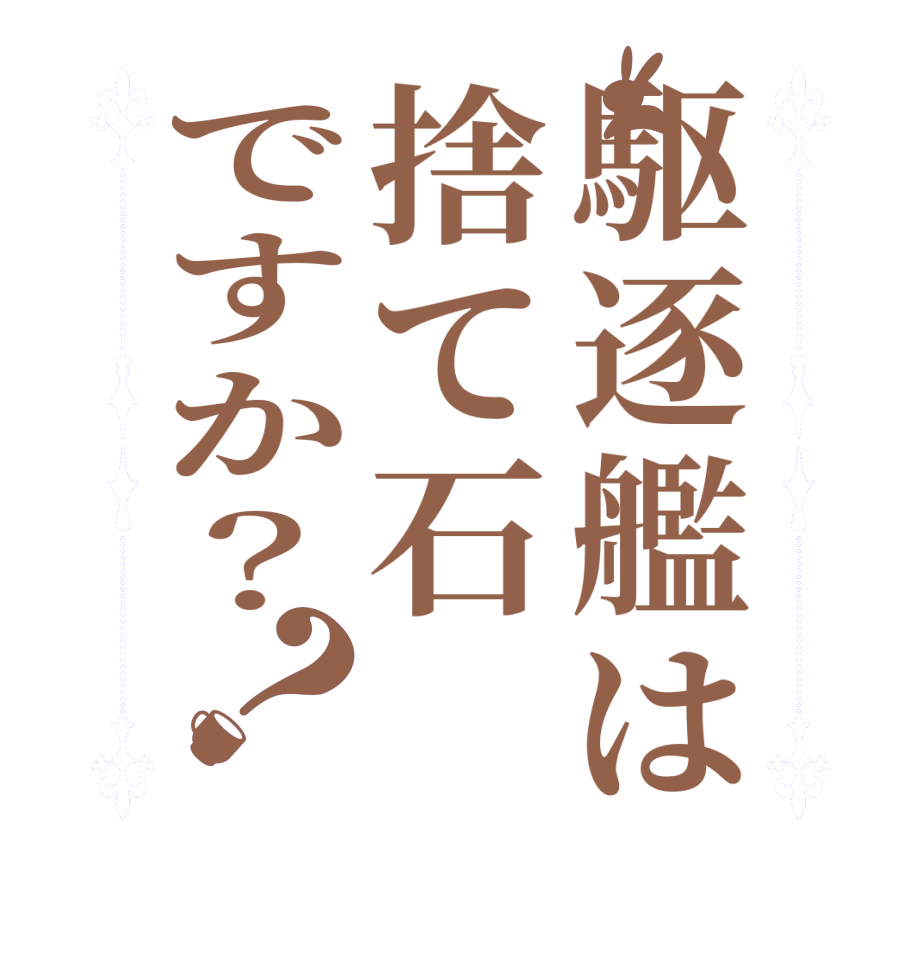 駆逐艦は捨て石ですか??